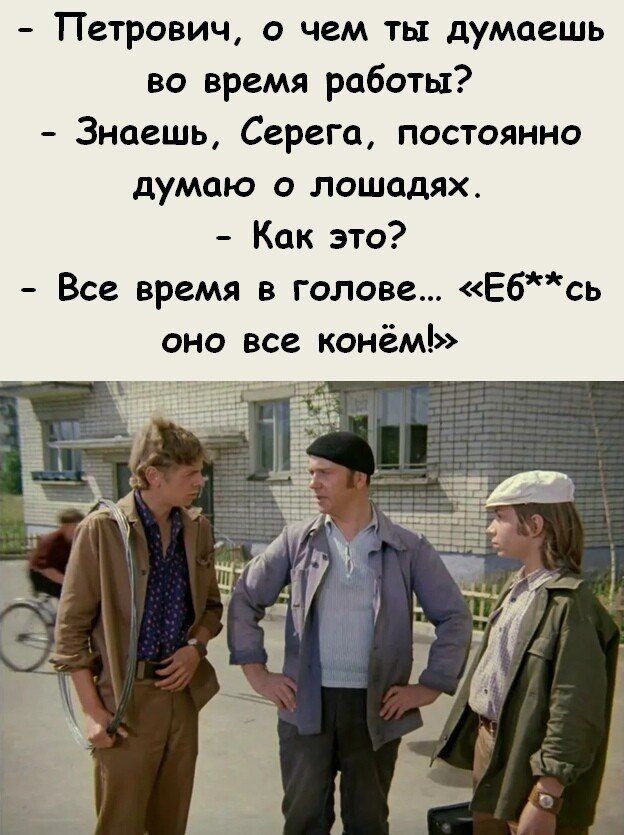 - Петрович, о чем ты думаешь во время работы?
- Знаешь, Серега, постоянно думаю о лошадях.
- Как это?
- Все время в голове... «Еб**сь оно все конём!»